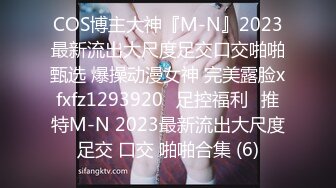 COS博主大神『M-N』2023最新流出大尺度足交口交啪啪甄选 爆操动漫女神 完美露脸xfxfz1293920 足控福利 推特M-N 2023最新流出大尺度足交 口交 啪啪合集 (6)

sifangktv.com